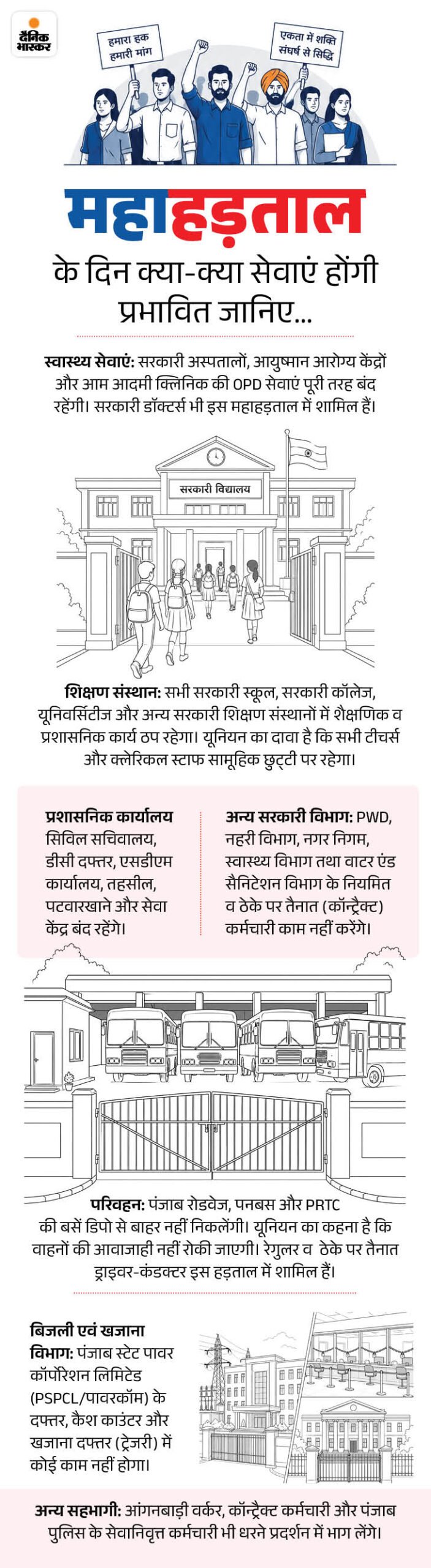 दैनिक भास्कर

हमारा हक हमारी मांग

एकता में शक्ति संघर्ष से सिद्धि

महाहड़ताल

के दिन क्या-क्या सेवाएं होंगी प्रभावित जानिए...

स्वास्थ्य सेवाएं: सरकारी अस्पतालों, आयुष्मान आरोग्य केंद्रों और आम आदमी क्लिनिक की OPD सेवाएं पूरी तरह बंद रहेंगी। सरकारी डॉक्टर्स भी इस महाहड़ताल में शामिल हैं।

सरकारी विद्यालय

शिक्षण संस्थान: सभी सरकारी स्कूल, सरकारी कॉलेज, यूनिवर्सिटीज और अन्य सरकारी शिक्षण संस्थानों में शैक्षणिक व प्रशासनिक कार्य ठप रहेगा। यूनियन का दावा है कि सभी टीचर्स और क्लेरिकल स्टाफ सामूहिक छुट्टी पर रहेगा।

प्रशासनिक कार्यालय सिविल सचिवालय, डीसी दफ्तर, एसडीएम कार्यालय, तहसील, पटवारखाने और सेवा केंद्र बंद रहेंगे।

अन्य सरकारी विभाग: PWD, नहरी विभाग, नगर निगम, स्वास्थ्य विभाग तथा वाटर एंड सैनिटेशन विभाग के नियमित व ठेके पर तैनात (कॉन्ट्रैक्ट) कर्मचारी काम नहीं करेंगे।

परिवहन: पंजाब रोडवेज, पनबस और PRTC की बसें डिपो से बाहर नहीं निकलेंगी। यूनियन का कहना है कि वाहनों की आवाजाही नहीं रोकी जाएगी। रेगुलर व ठेके पर तैनात ड्राइवर-कंडक्टर इस हड़ताल में शामिल हैं।

बिजली एवं खजाना विभाग: पंजाब स्टेट पावर कॉर्पोरेशन लिमिटेड (PSPCL/पावरकॉम) के दफ्तर, कैश काउंटर और खजाना दफ्तर (ट्रेजरी) में कोई काम नहीं होगा।

अन्य सहभागी: आंगनबाड़ी वर्कर, कॉन्ट्रैक्ट कर्मचारी और पंजाब पुलिस के सेवानिवृत्त कर्मचारी भी धरने प्रदर्शन में भाग लेंगे।